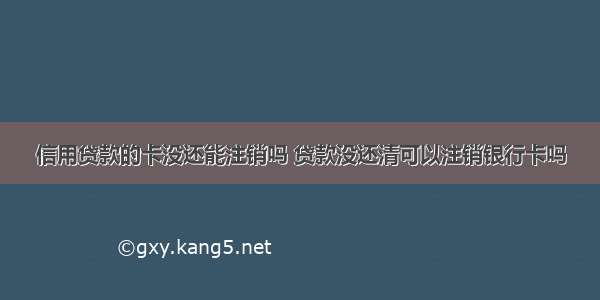 信用贷款的卡没还能注销吗 贷款没还清可以注销银行卡吗

©gxy.kang5.net